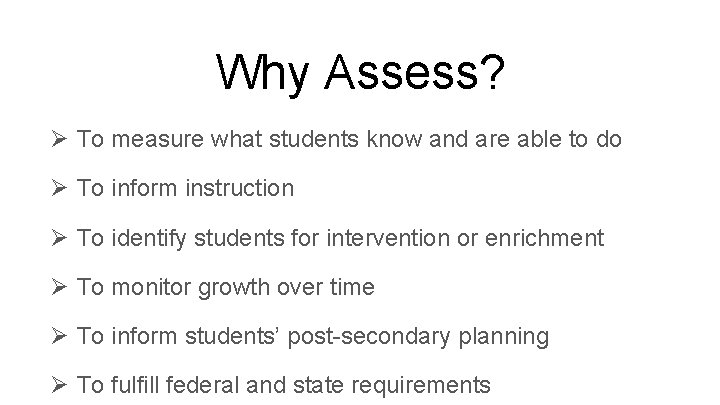 Why Assess?

➢ To measure what students know and are able to do

➢ To inform instruction

➢ To identify students for intervention or enrichment

➢ To monitor growth over time

➢ To inform students' post-secondary planning

➢ To fulfill federal and state requirements